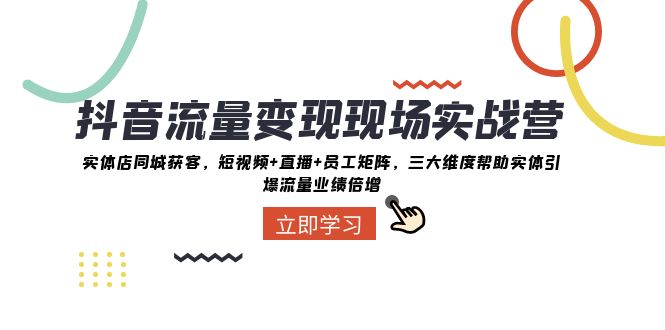 抖音流量变现现场实战营

实体店同城获客，短视频+直播+员工矩阵，三大维度帮助实体引爆流量业绩倍增

立即学习